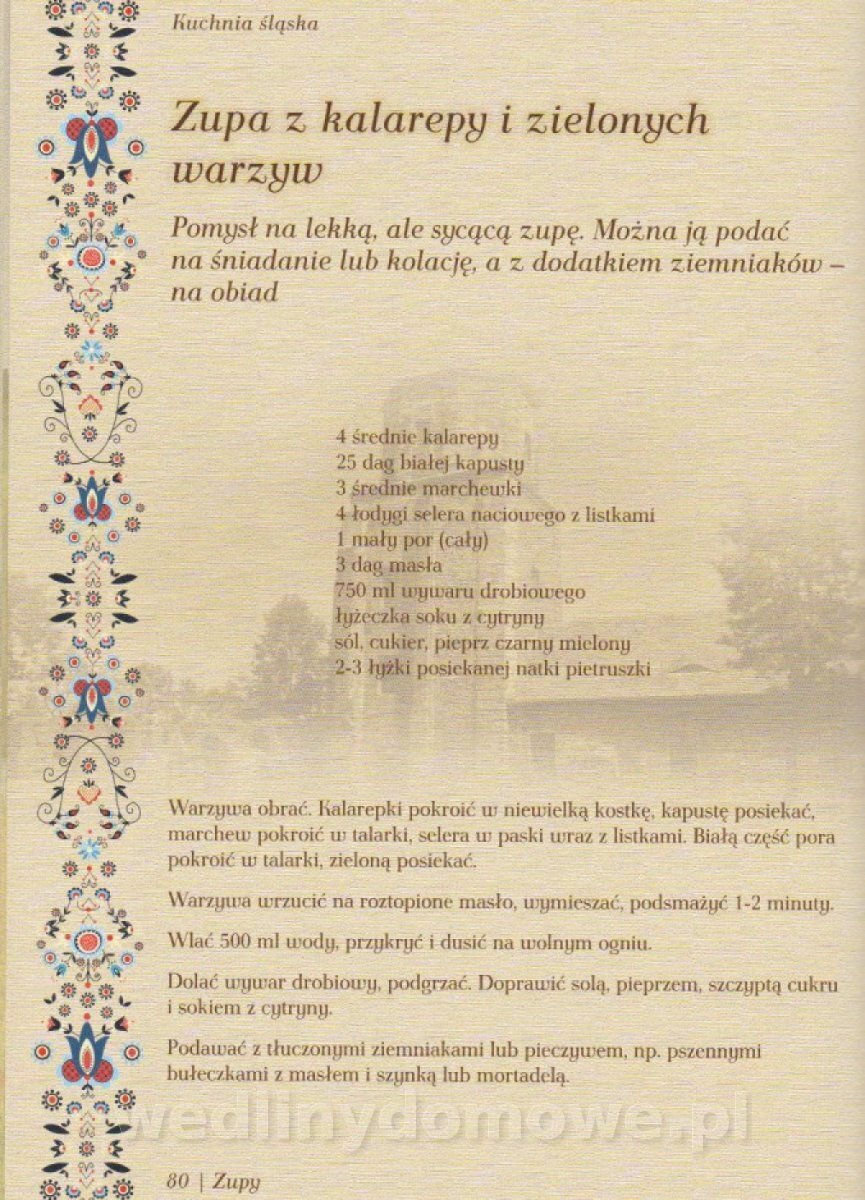 Kuchnia śląska

Zupa z kalarepy i zielonych warzyw

Pomysł na lekką, ale sycącą zupę. Można ją podać na śniadanie lub kolację, a z dodatkiem ziemniaków – na obiad

4 średnie kalarepy
25 dag białej kapusty
3 średnie marchewki
4 łodygi selera naciowego z listkami
1 mały por (cały)
3 dag masła
750 ml wywaru drobiowego
łyżeczka soku z cytryny
sól, cukier, pieprz czarny mielony
2-3 łyżki posiekanej natki pietruszki

Warzywa obrać. Kalarepki pokroić w niewielką kostkę, kapustę posiekać, marchew pokroić w talarki, selera w paski wraz z listkami. Białą część pora pokroić w talarki, zieloną posiekać.

Warzywa wrzucić na roztopione masło, wymieszać, podsmażyć 1-2 minuty.

Wlać 500 ml wody, przykryć i dusić na wolnym ogniu.

Dolać wywar drobiowy, podgrzać. Doprawić solą, pieprzem, szczyptą cukru i sokiem z cytryny.

Podawać z tłuczonymi ziemniakami lub pieczywem, np. pszennymi bułeczkami z masłem i szynką lub mortadelą.

80 | Zupy

wedlinydomowe.pl